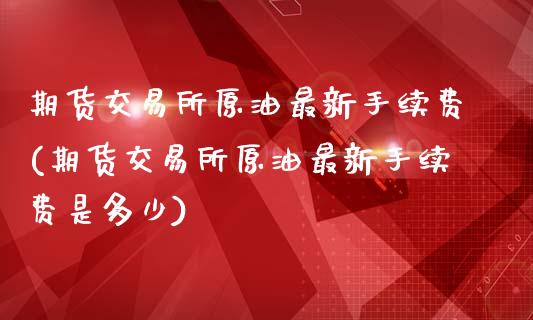 期货交易所原油最新手续费(期货交易所原油最新手续费是多少)